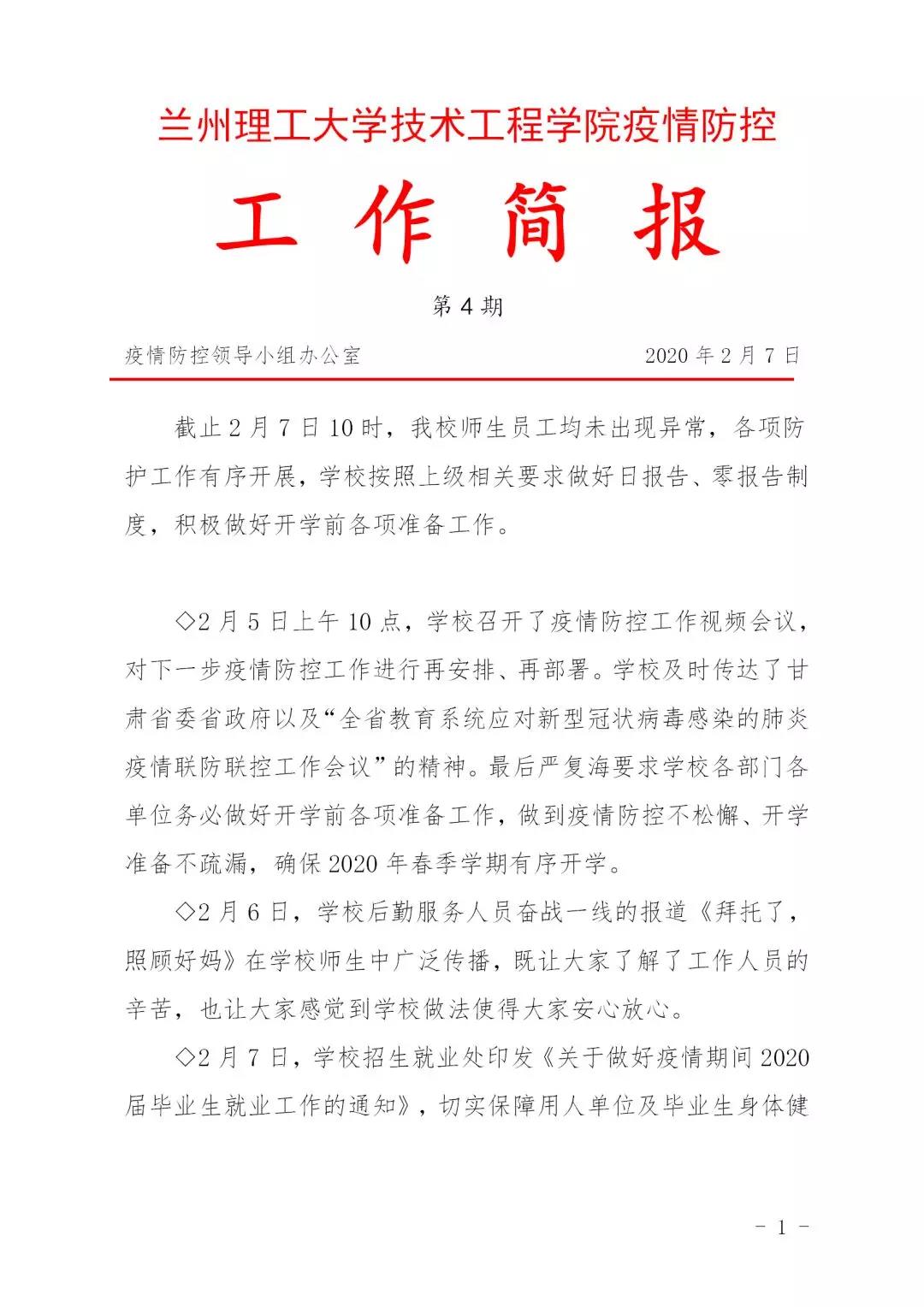 兰州理工大学技术工程学院疫情防控

工 作 简 报

第 4 期

疫情防控领导小组办公室　　2020 年 2 月 7 日

截止 2 月 7 日 10 时，我校师生员工均未出现异常，各项防护工作有序开展，学校按照上级相关要求做好日报告、零报告制度，积极做好开学前各项准备工作。

◇2 月 5 日上午 10 点，学校召开了疫情防控工作视频会议，对下一步疫情防控工作进行再安排、再部署。学校及时传达了甘肃省委省政府以及“全省教育系统应对新型冠状病毒感染的肺炎疫情联防联控工作会议”的精神。最后严复海要求学校各部门各单位务必做好开学前各项准备工作，做到疫情防控不松懈、开学准备不疏漏，确保 2020 年春季学期有序开学。

◇2 月 6 日，学校后勤服务人员奋战一线的报道《拜托了，照顾好妈》在学校师生中广泛传播，既让大家了解了工作人员的辛苦，也让大家感觉到学校做法使得大家安心放心。

◇2 月 7 日，学校招生就业处印发《关于做好疫情期间 2020 届毕业生就业工作的通知》，切实保障用人单位及毕业生身体健

- 1 -